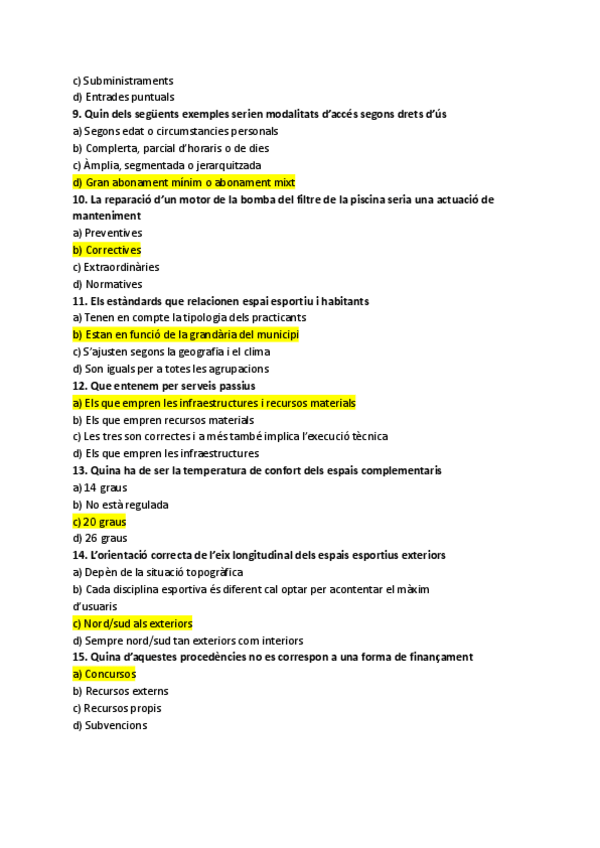 c) Subministraments
d) Entrades puntuals
9. Quin dels següents exemples serien modalitats d'accés segons drets d'ús
a) Segons edat o circumstancies personals
b) Complerta, parcial d'horaris o de dies
c) Àmplia, segmentada o jerarquitzada
d) Gran abonament mínim o abonament mixt
10. La reparació d'un motor de la bomba del filtre de la piscina seria una actuació de manteniment
a) Preventives
b) Correctives
c) Extraordinàries
d) Normatives
11. Els estàndards que relacionen espai esportiu i habitants
a) Tenen en compte la tipologia dels practicants
b) Estan en funció de la grandària del municipi
c) S'ajusten segons la geografia i el clima
d) Son iguals per a totes les agrupacions
12. Que entenem per serveis passius
a) Els que empren les infraestructures i recursos materials
b) Els que empren recursos materials
c) Les tres son correctes i a més també implica l'execució tècnica
d) Els que empren les infraestructures
13. Quina ha de ser la temperatura de confort dels espais complementaris
a) 14 graus
b) No està regulada
c) 20 graus
d) 26 graus
14. L'orientació correcta de l'eix longitudinal dels espais esportius exteriors
a) Depèn de la situació topogràfica
b) Cada disciplina esportiva és diferent cal optar per acontentar el màxim d'usuaris
c) Nord/sud als exteriors
d) Sempre nord/sud tan exteriors com interiors
15. Quina d'aquestes procedències no es correspon a una forma de finançament
a) Concursos
b) Recursos externs
c) Recursos propis
d) Subvencions